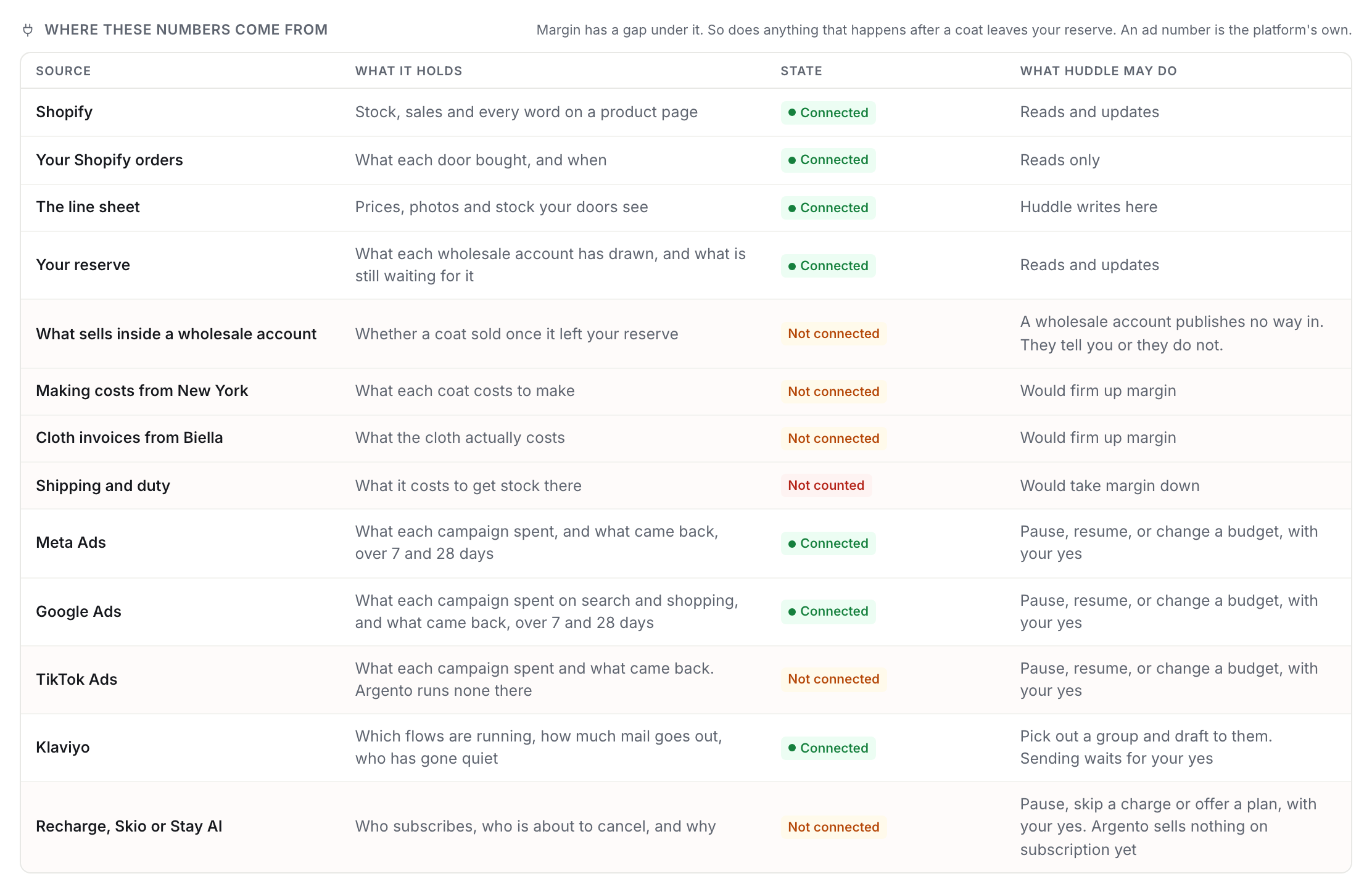 WHERE THESE NUMBERS COME FROM

Margin has a gap under it. So does anything that happens after a coat leaves your reserve. An ad number is the platform's own.

| SOURCE | WHAT IT HOLDS | STATE | WHAT HUDDLE MAY DO |
|---|---|---|---|
| Shopify | Stock, sales and every word on a product page | Connected | Reads and updates |
| Your Shopify orders | What each door bought, and when | Connected | Reads only |
| The line sheet | Prices, photos and stock your doors see | Connected | Huddle writes here |
| Your reserve | What each wholesale account has drawn, and what is still waiting for it | Connected | Reads and updates |
| What sells inside a wholesale account | Whether a coat sold once it left your reserve | Not connected | A wholesale account publishes no way in. They tell you or they do not. |
| Making costs from New York | What each coat costs to make | Not connected | Would firm up margin |
| Cloth invoices from Biella | What the cloth actually costs | Not connected | Would firm up margin |
| Shipping and duty | What it costs to get stock there | Not counted | Would take margin down |
| Meta Ads | What each campaign spent, and what came back, over 7 and 28 days | Connected | Pause, resume, or change a budget, with your yes |
| Google Ads | What each campaign spent on search and shopping, and what came back, over 7 and 28 days | Connected | Pause, resume, or change a budget, with your yes |
| TikTok Ads | What each campaign spent and what came back. Argento runs none there | Not connected | Pause, resume, or change a budget, with your yes |
| Klaviyo | Which flows are running, how much mail goes out, who has gone quiet | Connected | Pick out a group and draft to them. Sending waits for your yes |
| Recharge, Skio or Stay AI | Who subscribes, who is about to cancel, and why | Not connected | Pause, skip a charge or offer a plan, with your yes. Argento sells nothing on subscription yet |